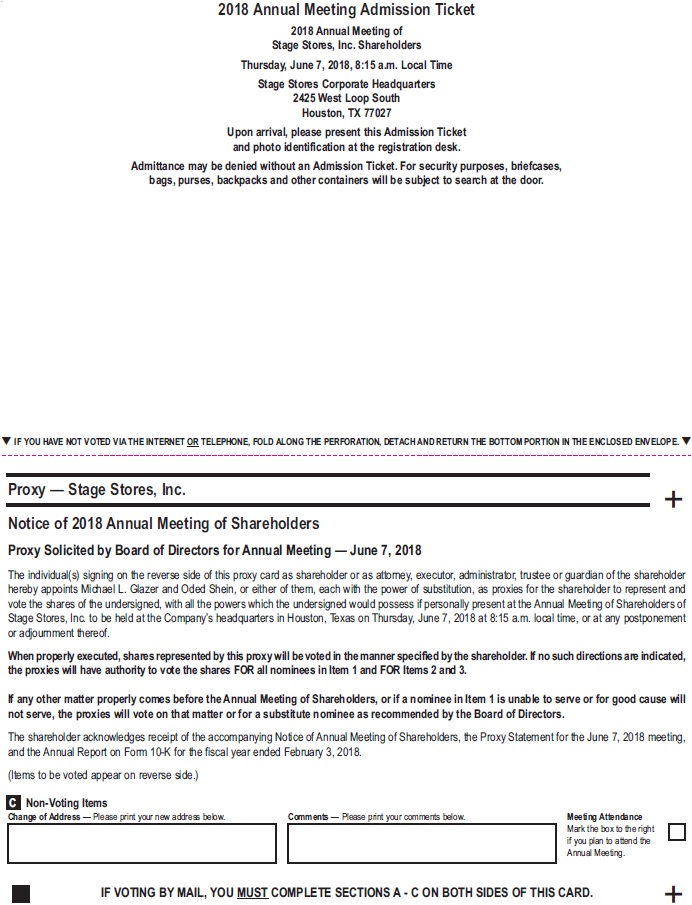 2018 Annual Meeting Admission Ticket

2018 Annual Meeting of
Stage Stores, Inc. Shareholders

Thursday, June 7, 2018, 8:15 a.m. Local Time

Stage Stores Corporate Headquarters
2425 West Loop South
Houston, TX 77027

Upon arrival, please present this Admission Ticket and photo identification at the registration desk.

Admittance may be denied without an Admission Ticket. For security purposes, briefcases, bags, purses, backpacks and other containers will be subject to search at the door.

▼ IF YOU HAVE NOT VOTED VIA THE INTERNET OR TELEPHONE, FOLD ALONG THE PERFORATION, DETACH AND RETURN THE BOTTOM PORTION IN THE ENCLOSED ENVELOPE. ▼

Proxy — Stage Stores, Inc.

+

Notice of 2018 Annual Meeting of Shareholders

Proxy Solicited by Board of Directors for Annual Meeting — June 7, 2018

The individual(s) signing on the reverse side of this proxy card as shareholder or as attorney, executor, administrator, trustee or guardian of the shareholder hereby appoints Michael L. Glazer and Oded Shein, or either of them, each with the power of substitution, as proxies for the shareholder to represent and vote the shares of the undersigned, with all the powers which the undersigned would possess if personally present at the Annual Meeting of Shareholders of Stage Stores, Inc. to be held at the Company's headquarters in Houston, Texas on Thursday, June 7, 2018 at 8:15 a.m. local time, or at any postponement or adjournment thereof.

When properly executed, shares represented by this proxy will be voted in the manner specified by the shareholder. If no such directions are indicated, the proxies will have authority to vote the shares FOR all nominees in Item 1 and FOR Items 2 and 3.

If any other matter properly comes before the Annual Meeting of Shareholders, or if a nominee in Item 1 is unable to serve or for good cause will not serve, the proxies will vote on that matter or for a substitute nominee as recommended by the Board of Directors.

The shareholder acknowledges receipt of the accompanying Notice of Annual Meeting of Shareholders, the Proxy Statement for the June 7, 2018 meeting, and the Annual Report on Form 10-K for the fiscal year ended February 3, 2018.

(Items to be voted appear on reverse side.)

C Non-Voting Items

Change of Address — Please print your new address below.

Comments — Please print your comments below.

Meeting Attendance
Mark the box to the right if you plan to attend the Annual Meeting.

IF VOTING BY MAIL, YOU MUST COMPLETE SECTIONS A - C ON BOTH SIDES OF THIS CARD.

+